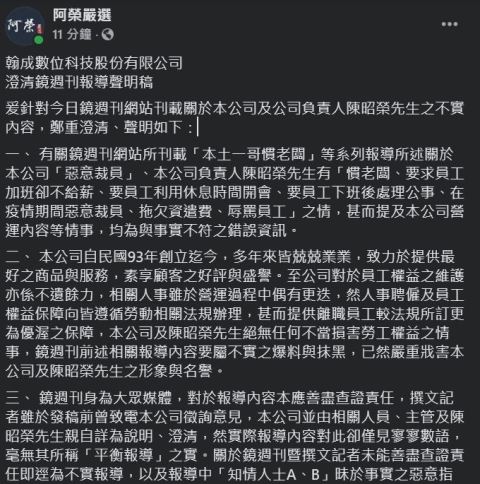 阿榮嚴選
11 分鐘 ·

翰成數位科技股份有限公司
澄清鏡週刊報導聲明稿

爰針對今日鏡週刊網站刊載關於本公司及公司負責人陳昭榮先生之不實內容，鄭重澄清、聲明如下：

一、 有關鏡週刊網站所刊載「本土一哥慣老闆」等系列報導所述關於本公司「惡意裁員」、本公司負責人陳昭榮先生有「慣老闆、要求員工加班卻不給薪、要員工利用休息時間開會、要員工下班後處理公事、在疫情期間惡意裁員、拖欠資遣費、辱罵員工」之情，甚而提及本公司營運內容等情事，均為與事實不符之錯誤資訊。

二、 本公司自民國93年創立迄今，多年來皆兢兢業業，致力於提供最好之商品與服務，素享顧客之好評與盛譽。至公司對於員工權益之維護亦係不遺餘力，相關人事雖於營運過程中偶有更迭，然人事聘僱及員工權益保障向皆遵循勞動相關法規辦理，甚而提供離職員工較法規所訂更為優渥之保障，本公司及陳昭榮先生絕無任何不當損害勞工權益之情事，鏡週刊前述相關報導內容要屬不實之爆料與抹黑，已然嚴重戕害本公司及陳昭榮先生之形象與名譽。

三、 鏡週刊身為大眾媒體，對於報導內容本應善盡查證責任，撰文記者雖於發稿前曾致電本公司徵詢意見，本公司並由相關人員、主管及陳昭榮先生親自詳為說明、澄清，然實際報導內容對此卻僅見寥寥數語，毫無其所稱「平衡報導」之實。關於鏡週刊暨撰文記者未能善盡查證責任即逕為不實報導，以及報導中「知情人士A、B」昧於事實之惡意指